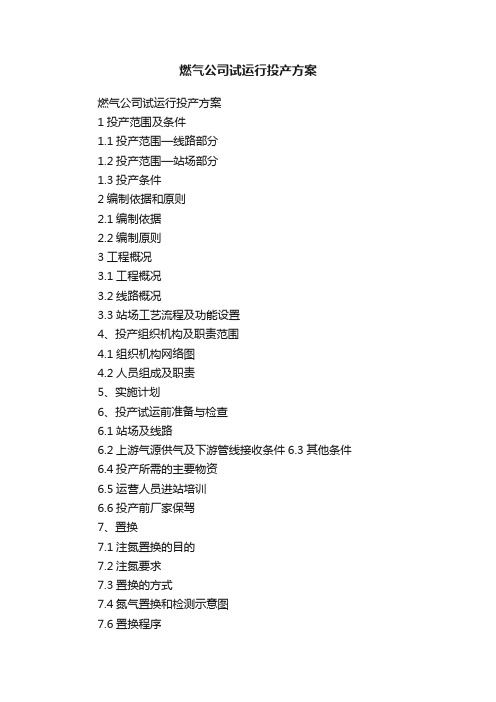 燃气公司试运行投产方案

燃气公司试运行投产方案
1 投产范围及条件
1.1 投产范围—线路部分
1.2 投产范围—站场部分
1.3 投产条件
2 编制依据和原则
2.1 编制依据
2.2 编制原则
3 工程概况
3.1 工程概况
3.2 线路概况
3.3 站场工艺流程及功能设置
4、投产组织机构及职责范围
4.1 组织机构网络图
4.2 人员组成及职责
5、实施计划
6、投产试运前准备与检查
6.1 站场及线路
6.2 上游气源供气及下游管线接收条件 6.3 其他条件
6.4 投产所需的主要物资
6.5 运营人员进站培训
6.6 投产前厂家保驾
7、置换
7.1 注氮置换的目的
7.2 注氮要求
7.3 置换的方式
7.4 氮气置换和检测示意图
7.6 置换程序